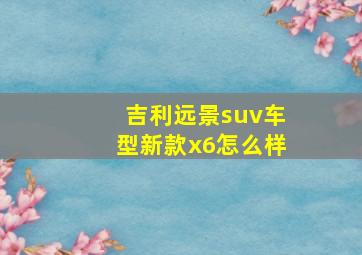 吉利远景suv车型新款x6怎么样